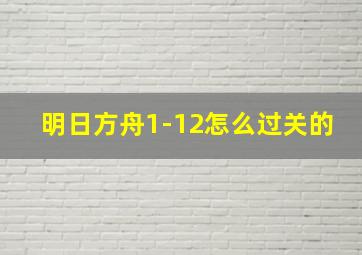 明日方舟1-12怎么过关的